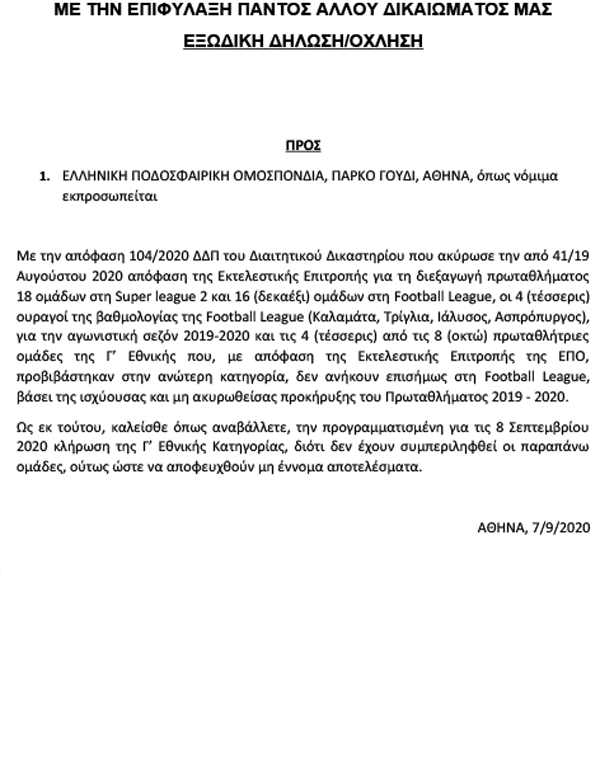 ΜΕ ΤΗΝ ΕΠΙΦΥΛΑΞΗ ΠΑΝΤΟΣ ΑΛΛΟΥ ΔΙΚΑΙΩΜΑΤΟΣ ΜΑΣ

ΕΞΩΔΙΚΗ ΔΗΛΩΣΗ/ΟΧΛΗΣΗ

ΠΡΟΣ

1. ΕΛΛΗΝΙΚΗ ΠΟΔΟΣΦΑΙΡΙΚΗ ΟΜΟΣΠΟΝΔΙΑ, ΠΑΡΚΟ ΓΟΥΔΙ, ΑΘΗΝΑ, όπως νόμιμα εκπροσωπείται

Με την απόφαση 104/2020 ΔΔΠ του Διαιτητικού Δικαστηρίου που ακύρωσε την από 41/19 Αυγούστου 2020 απόφαση της Εκτελεστικής Επιτροπής για τη διεξαγωγή πρωταθλήματος 18 ομάδων στη Super league 2 και 16 (δεκαέξι) ομάδων στη Football League, οι 4 (τέσσερις) ουραγοί της βαθμολογίας της Football League (Καλαμάτα, Τρίγλια, Ιάλυσος, Ασπρόπυργος), για την αγωνιστική σεζόν 2019-2020 και τις 4 (τέσσερις) από τις 8 (οκτώ) πρωταθλήτριες ομάδες της Γ' Εθνικής που, με απόφαση της Εκτελεστικής Επιτροπής της ΕΠΟ, προβιβάστηκαν στην ανώτερη κατηγορία, δεν ανήκουν επισήμως στη Football League, βάσει της ισχύουσας και μη ακυρωθείσας προκήρυξης του Πρωταθλήματος 2019 - 2020.

Ως εκ τούτου, καλείσθε όπως αναβάλλετε, την προγραμματισμένη για τις 8 Σεπτεμβρίου 2020 κλήρωση της Γ' Εθνικής Κατηγορίας, διότι δεν έχουν συμπεριληφθεί οι παραπάνω ομάδες, ούτως ώστε να αποφευχθούν μη έννομα αποτελέσματα.

ΑΘΗΝΑ, 7/9/2020